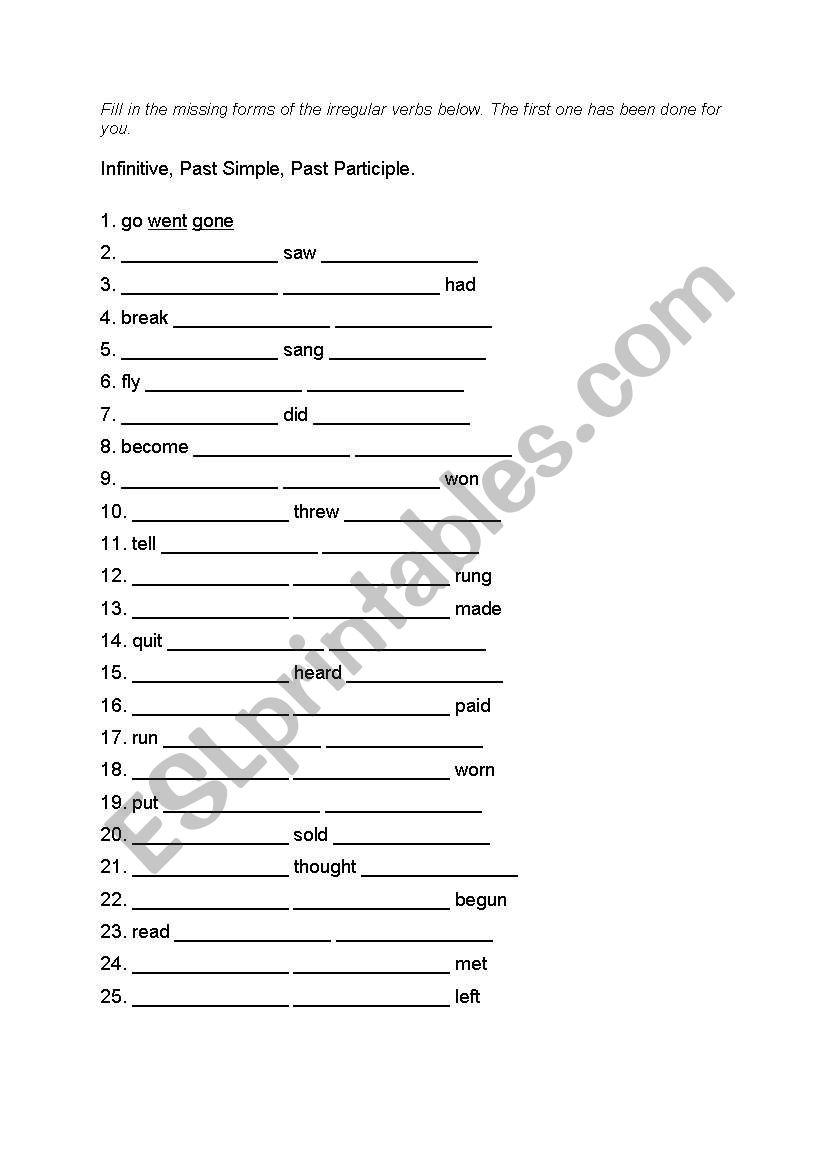 Fill in the missing forms of the irregular verbs below. The first one has been done for you.

Infinitive, Past Simple, Past Participle.

1. go went gone
2. _______________ saw _______________
3. _______________ _______________ had
4. break _______________ _______________
5. _______________ sang _______________
6. fly _______________ _______________
7. _______________ did _______________
8. become _______________ _______________
9. _______________ _______________ won
10. _______________ threw _______________
11. tell _______________ _______________
12. _______________ _______________ rung
13. _______________ _______________ made
14. quit _______________ _______________
15. _______________ heard _______________
16. _______________ _______________ paid
17. run _______________ _______________
18. _______________ _______________ worn
19. put _______________ _______________
20. _______________ sold _______________
21. _______________ thought _______________
22. _______________ _______________ begun
23. read _______________ _______________
24. _______________ _______________ met
25. _______________ _______________ left

ESLprintables.com